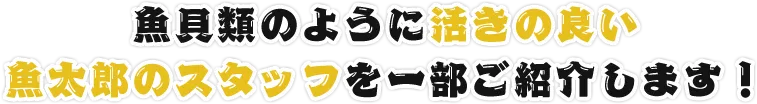 魚貝類のように活きの良い
魚太郎のスタッフを一部ご紹介します！